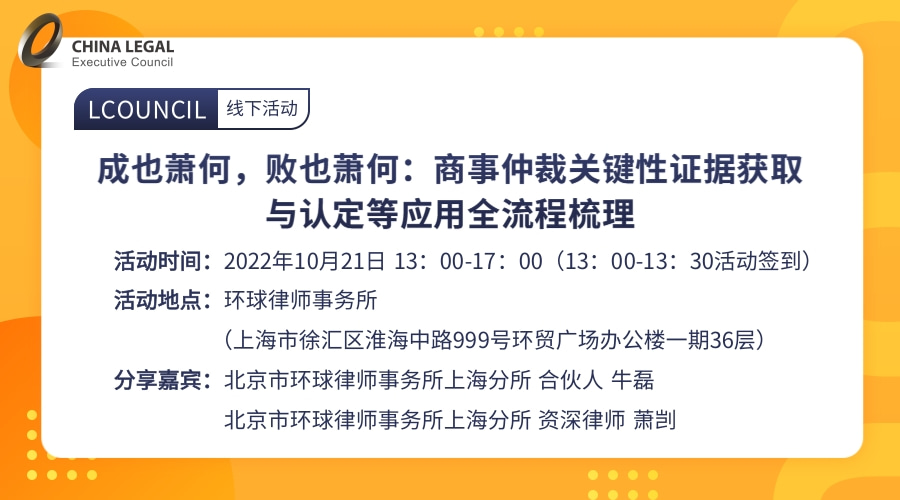 CHINA LEGAL
Executive Council

LCOUNCIL 线下活动

成也萧何，败也萧何：商事仲裁关键性证据获取与认定等应用全流程梳理

活动时间：2022年10月21日 13：00-17：00（13：00-13：30活动签到）
活动地点：环球律师事务所
（上海市徐汇区淮海中路999号环贸广场办公楼一期36层）
分享嘉宾：北京市环球律师事务所上海分所 合伙人 牛磊
北京市环球律师事务所上海分所 资深律师 萧剀